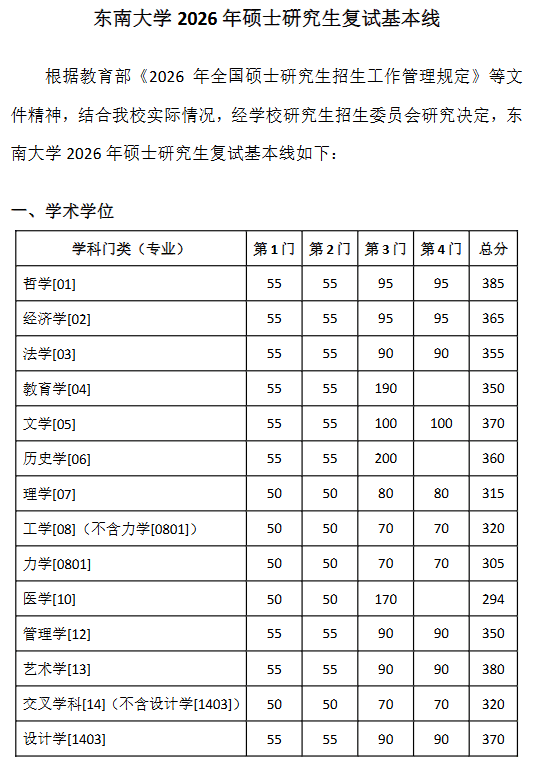 东南大学 2026 年硕士研究生复试基本线

根据教育部《2026 年全国硕士研究生招生工作管理规定》等文件精神，结合我校实际情况，经学校研究生招生委员会研究决定，东南大学 2026 年硕士研究生复试基本线如下：

一、学术学位

| 学科门类（专业） | 第1门 | 第2门 | 第3门 | 第4门 | 总分 |
|---|---|---|---|---|---|
| 哲学[01] | 55 | 55 | 95 | 95 | 385 |
| 经济学[02] | 55 | 55 | 95 | 95 | 365 |
| 法学[03] | 55 | 55 | 90 | 90 | 355 |
| 教育学[04] | 55 | 55 | 190 | | 350 |
| 文学[05] | 55 | 55 | 100 | 100 | 370 |
| 历史学[06] | 55 | 55 | 200 | | 360 |
| 理学[07] | 50 | 50 | 80 | 80 | 315 |
| 工学[08]（不含力学[0801]） | 50 | 50 | 70 | 70 | 320 |
| 力学[0801] | 50 | 50 | 70 | 70 | 305 |
| 医学[10] | 50 | 50 | 170 | | 294 |
| 管理学[12] | 55 | 55 | 90 | 90 | 350 |
| 艺术学[13] | 55 | 55 | 90 | 90 | 380 |
| 交叉学科[14]（不含设计学[1403]） | 50 | 50 | 70 | 70 | 320 |
| 设计学[1403] | 55 | 55 | 90 | 90 | 370 |